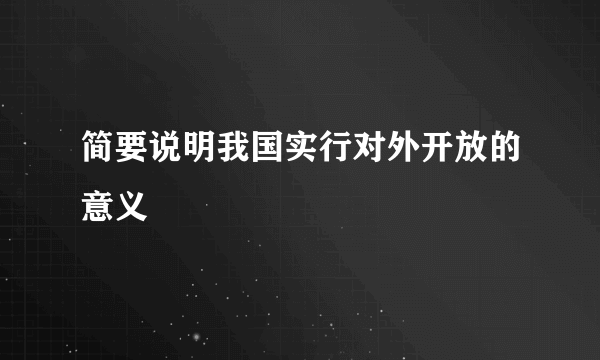 简要说明我国实行对外开放的意义